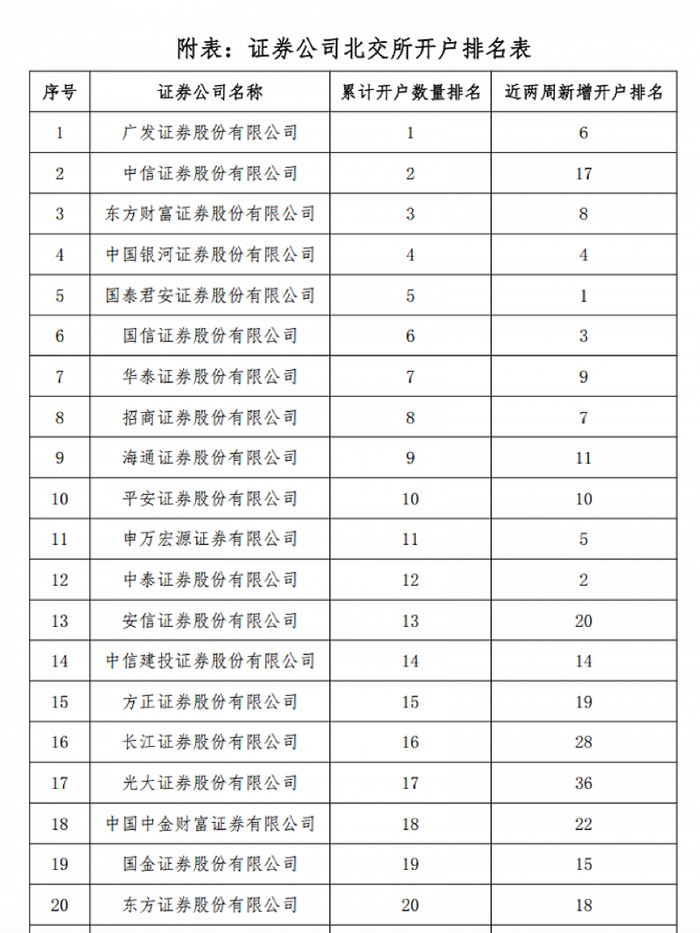 附表：证券公司北交所开户排名表

| 序号 | 证券公司名称 | 累计开户数量排名 | 近两周新增开户排名 |
|---|---|---|---|
| 1 | 广发证券股份有限公司 | 1 | 6 |
| 2 | 中信证券股份有限公司 | 2 | 17 |
| 3 | 东方财富证券股份有限公司 | 3 | 8 |
| 4 | 中国银河证券股份有限公司 | 4 | 4 |
| 5 | 国泰君安证券股份有限公司 | 5 | 1 |
| 6 | 国信证券股份有限公司 | 6 | 3 |
| 7 | 华泰证券股份有限公司 | 7 | 9 |
| 8 | 招商证券股份有限公司 | 8 | 7 |
| 9 | 海通证券股份有限公司 | 9 | 11 |
| 10 | 平安证券股份有限公司 | 10 | 10 |
| 11 | 申万宏源证券有限公司 | 11 | 5 |
| 12 | 中泰证券股份有限公司 | 12 | 2 |
| 13 | 安信证券股份有限公司 | 13 | 20 |
| 14 | 中信建投证券股份有限公司 | 14 | 14 |
| 15 | 方正证券股份有限公司 | 15 | 19 |
| 16 | 长江证券股份有限公司 | 16 | 28 |
| 17 | 光大证券股份有限公司 | 17 | 36 |
| 18 | 中国中金财富证券有限公司 | 18 | 22 |
| 19 | 国金证券股份有限公司 | 19 | 15 |
| 20 | 东方证券股份有限公司 | 20 | 18 |